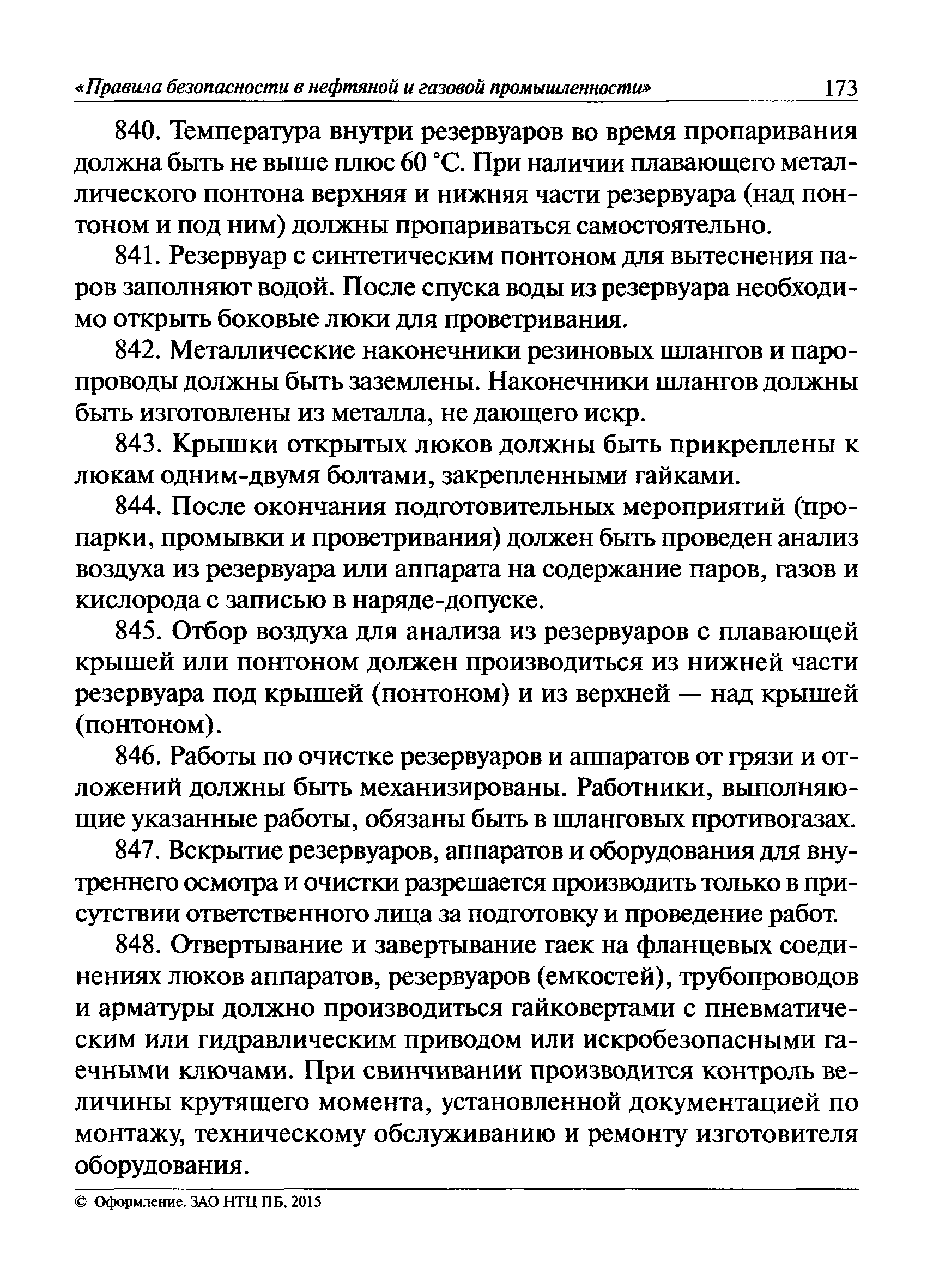 «Правила безопасности в нефтяной и газовой промышленности» 173

840. Температура внутри резервуаров во время пропаривания должна быть не выше плюс 60 °С. При наличии плавающего металлического понтона верхняя и нижняя части резервуара (над понтоном и под ним) должны пропариваться самостоятельно.

841. Резервуар с синтетическим понтоном для вытеснения паров заполняют водой. После спуска воды из резервуара необходимо открыть боковые люки для проветривания.

842. Металлические наконечники резиновых шлангов и паропроводы должны быть заземлены. Наконечники шлангов должны быть изготовлены из металла, не дающего искр.

843. Крышки открытых люков должны быть прикреплены к люкам одним-двумя болтами, закрепленными гайками.

844. После окончания подготовительных мероприятий (пропарки, промывки и проветривания) должен быть проведен анализ воздуха из резервуара или аппарата на содержание паров, газов и кислорода с записью в наряде-допуске.

845. Отбор воздуха для анализа из резервуаров с плавающей крышей или понтоном должен производиться из нижней части резервуара под крышей (понтоном) и из верхней — над крышей (понтоном).

846. Работы по очистке резервуаров и аппаратов от грязи и отложений должны быть механизированы. Работники, выполняющие указанные работы, обязаны быть в шланговых противогазах.

847. Вскрытие резервуаров, аппаратов и оборудования для внутреннего осмотра и очистки разрешается производить только в присутствии ответственного лица за подготовку и проведение работ.

848. Отвертывание и завертывание гаек на фланцевых соединениях люков аппаратов, резервуаров (емкостей), трубопроводов и арматуры должно производиться гайковертами с пневматическим или гидравлическим приводом или искробезопасными гаечными ключами. При свинчивании производится контроль величины крутящего момента, установленной документацией по монтажу, техническому обслуживанию и ремонту изготовителя оборудования.

© Оформление. ЗАО НТЦ ПБ, 2015